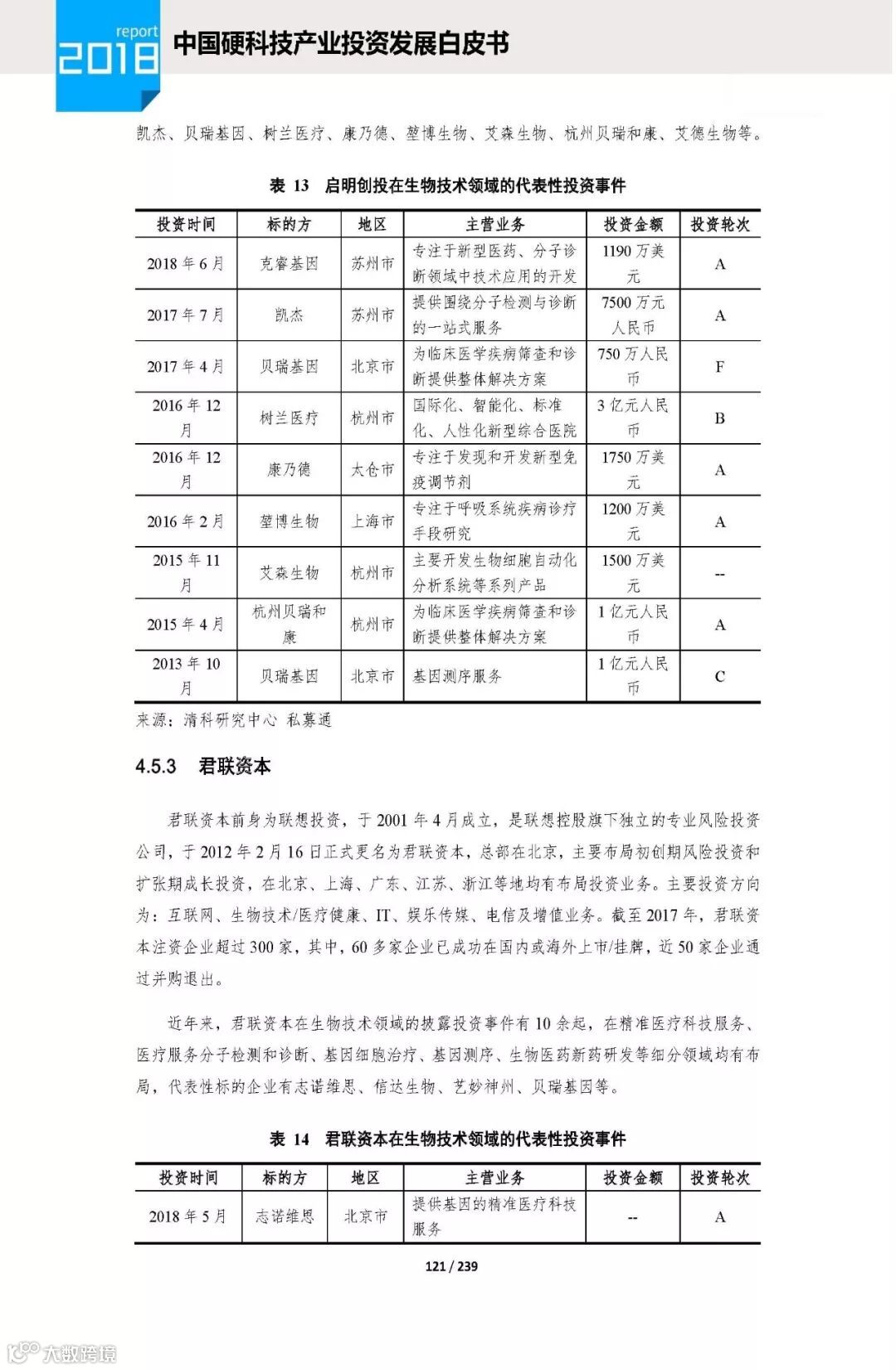 report
2018
中国硬科技产业投资发展白皮书

凯杰、贝瑞基因、树兰医疗、康乃德、堃博生物、艾森生物、杭州贝瑞和康、艾德生物等。

表 13 启明创投在生物技术领域的代表性投资事件

| 投资时间 | 标的方 | 地区 | 主营业务 | 投资金额 | 投资轮次 |
|---|---|---|---|---|---|
| 2018 年 6 月 | 克睿基因 | 苏州市 | 专注于新型医药、分子诊断领域中技术应用的开发 | 1190 万美元 | A |
| 2017 年 7 月 | 凯杰 | 苏州市 | 提供围绕分子检测与诊断的一站式服务 | 7500 万元人民币 | A |
| 2017 年 4 月 | 贝瑞基因 | 北京市 | 为临床医学疾病筛查和诊断提供整体解决方案 | 750 万人民币 | F |
| 2016 年 12 月 | 树兰医疗 | 杭州市 | 国际化、智能化、标准化、人性化新型综合医院 | 3 亿元人民币 | B |
| 2016 年 12 月 | 康乃德 | 太仓市 | 专注于发现和开发新型免疫调节剂 | 1750 万美元 | A |
| 2016 年 2 月 | 堃博生物 | 上海市 | 专注于呼吸系统疾病诊疗手段研究 | 1200 万美元 | A |
| 2015 年 11 月 | 艾森生物 | 杭州市 | 主要开发生物细胞自动化分析系统等系列产品 | 1500 万美元 | -- |
| 2015 年 4 月 | 杭州贝瑞和康 | 杭州市 | 为临床医学疾病筛查和诊断提供整体解决方案 | 1 亿元人民币 | A |
| 2013 年 10 月 | 贝瑞基因 | 北京市 | 基因测序服务 | 1 亿元人民币 | C |

来源：清科研究中心 私募通

4.5.3 君联资本

君联资本前身为联想投资，于 2001 年 4 月成立，是联想控股旗下独立的专业风险投资公司，于 2012 年 2 月 16 日正式更名为君联资本，总部在北京，主要布局初创期风险投资和扩张期成长投资，在北京、上海、广东、江苏、浙江等地均有布局投资业务。主要投资方向为：互联网、生物技术/医疗健康、IT、娱乐传媒、电信及增值业务。截至 2017 年，君联资本注资企业超过 300 家，其中，60 多家企业已成功在国内或海外上市/挂牌，近 50 家企业通过并购退出。

近年来，君联资本在生物技术领域的披露投资事件有 10 余起，在精准医疗科技服务、医疗服务分子检测和诊断、基因细胞治疗、基因测序、生物医药新药研发等细分领域均有布局，代表性标的企业有志诺维思、信达生物、艺妙神州、贝瑞基因等。

表 14 君联资本在生物技术领域的代表性投资事件

| 投资时间 | 标的方 | 地区 | 主营业务 | 投资金额 | 投资轮次 |
|---|---|---|---|---|---|
| 2018 年 5 月 | 志诺维思 | 北京市 | 提供基因的精准医疗科技服务 | -- | A |

121 / 239

大数跨境